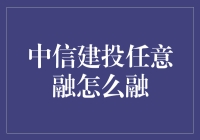 中信建投任意融怎么融